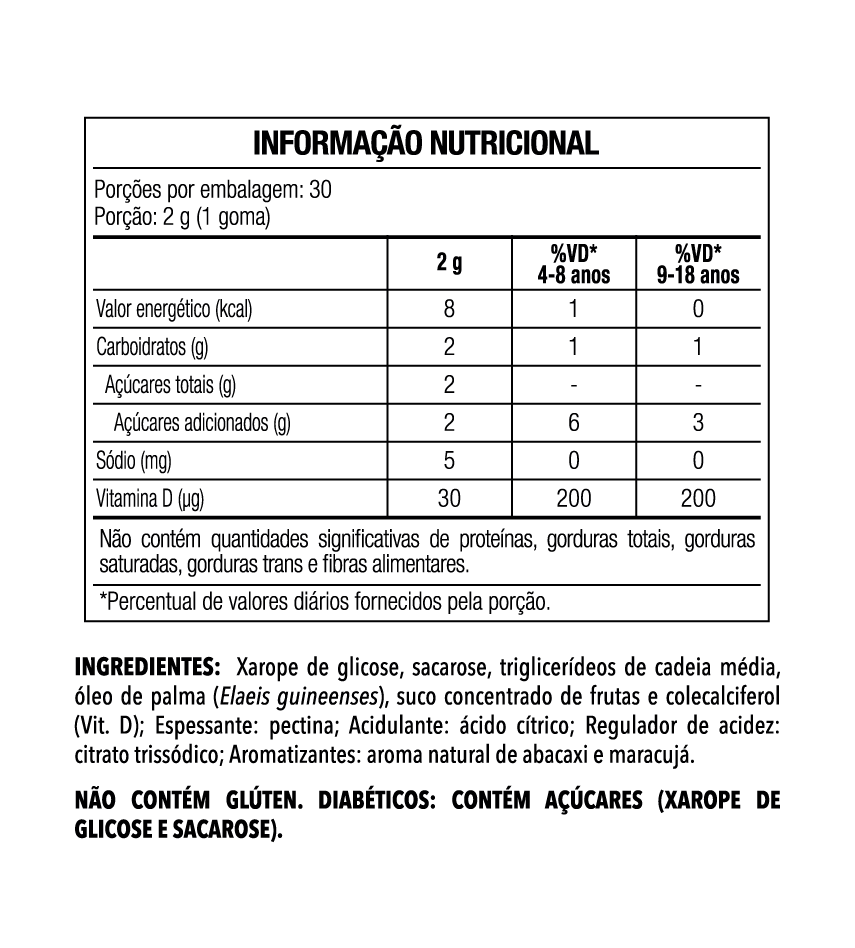 INFORMAÇÃO NUTRICIONAL

Porções por embalagem: 30
Porção: 2 g (1 goma)

| | 2 g | %VD* 4-8 anos | %VD* 9-18 anos |
|---|---|---|---|
| Valor energético (kcal) | 8 | 1 | 0 |
| Carboidratos (g) | 2 | 1 | 1 |
| Açúcares totais (g) | 2 | - | - |
| Açúcares adicionados (g) | 2 | 6 | 3 |
| Sódio (mg) | 5 | 0 | 0 |
| Vitamina D (µg) | 30 | 200 | 200 |

Não contém quantidades significativas de proteínas, gorduras totais, gorduras saturadas, gorduras trans e fibras alimentares.

*Percentual de valores diários fornecidos pela porção.

INGREDIENTES: Xarope de glicose, sacarose, triglicerídeos de cadeia média, óleo de palma (Elaeis guineenses), suco concentrado de frutas e colecalciferol (Vit. D); Espessante: pectina; Acidulante: ácido cítrico; Regulador de acidez: citrato trissódico; Aromatizantes: aroma natural de abacaxi e maracujá.

NÃO CONTÉM GLÚTEN. DIABÉTICOS: CONTÉM AÇÚCARES (XAROPE DE GLICOSE E SACAROSE).